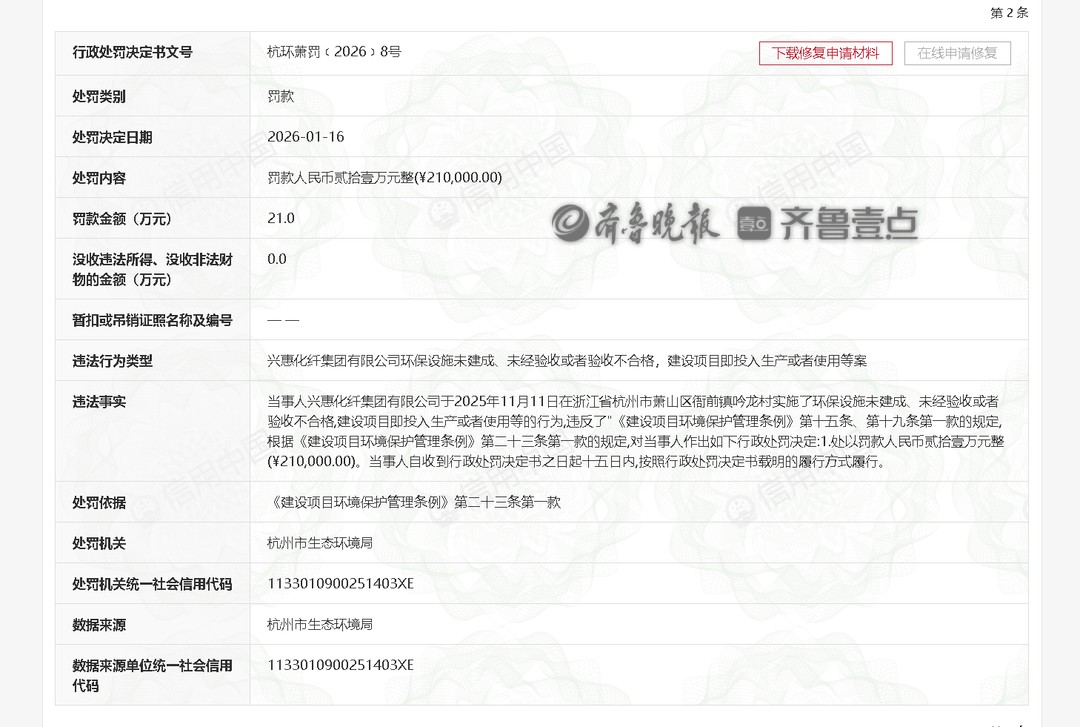 第 2 条

| 行政处罚决定书文号 | 杭环萧罚﹝2026﹞8号 下载修复申请材料 在线申请修复 |
|---|---|
| 处罚类别 | 罚款 |
| 处罚决定日期 | 2026-01-16 |
| 处罚内容 | 罚款人民币贰拾壹万元整(¥210,000.00) |
| 罚款金额（万元） | 21.0 |
| 没收违法所得、没收非法财物的金额（万元） | 0.0 |
| 暂扣或吊销证照名称及编号 | —— |
| 违法行为类型 | 兴惠化纤集团有限公司环保设施未建成、未经验收或者验收不合格，建设项目即投入生产或者使用等案 |
| 违法事实 | 当事人兴惠化纤集团有限公司于2025年11月11日在浙江省杭州市萧山区衙前镇吟龙村实施了环保设施未建成、未经验收或者验收不合格,建设项目即投入生产或者使用等的行为,违反了"《建设项目环境保护管理条例》第十五条、第十九条第一款的规定,根据《建设项目环境保护管理条例》第二十三条第一款的规定,对当事人作出如下行政处罚决定:1.处以罚款人民币贰拾壹万元整(¥210,000.00)。当事人自收到行政处罚决定书之日起十五日内,按照行政处罚决定书载明的履行方式履行。 |
| 处罚依据 | 《建设项目环境保护管理条例》第二十三条第一款 |
| 处罚机关 | 杭州市生态环境局 |
| 处罚机关统一社会信用代码 | 1133010900251403XE |
| 数据来源 | 杭州市生态环境局 |
| 数据来源单位统一社会信用代码 | 1133010900251403XE |

齐鲁晚报 齐鲁壹点
信用中国